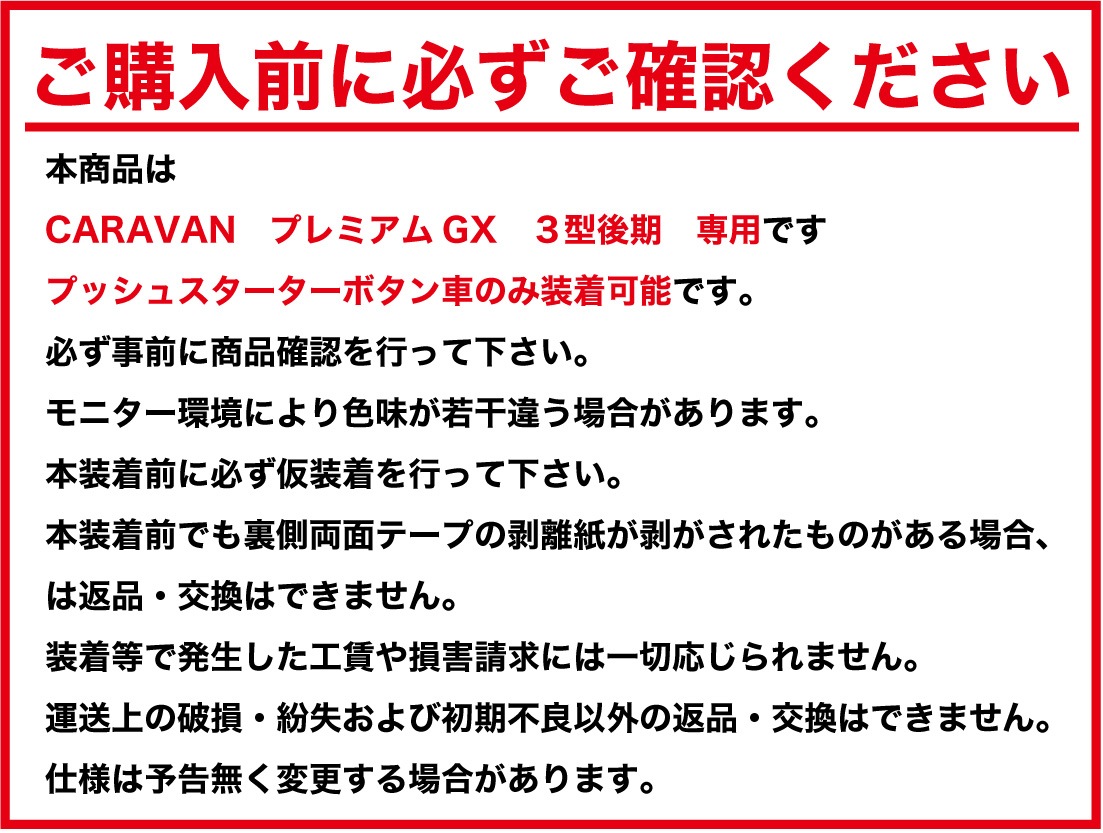 ご購入前に必ずご確認ください

本商品は

CARAVAN プレミアムGX 3型後期 専用です

プッシュスターターボタン車のみ装着可能です。

必ず事前に商品確認を行って下さい。

モニター環境により色味が若干違う場合があります。

本装着前に必ず仮装着を行って下さい。

本装着前でも裏側両面テープの剥離紙が剥がされたものがある場合、

は返品・交換はできません。

装着等で発生した工賃や損害請求には一切応じられません。

運送上の破損・紛失および初期不良以外の返品・交換はできません。

仕様は予告無く変更する場合があります。